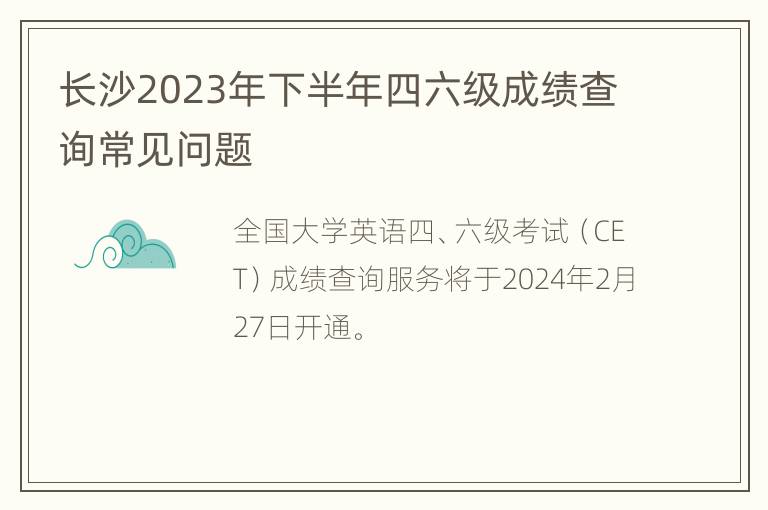 长沙2023年下半年四六级成绩查询常见问题

全国大学英语四、六级考试（CET）成绩查询服务将于2024年2月27日开通。